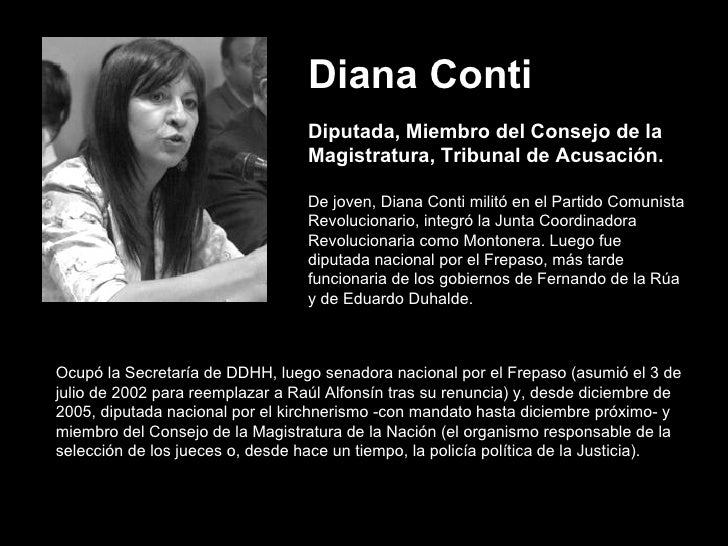 Diana Conti

Diputada, Miembro del Consejo de la Magistratura, Tribunal de Acusación.

De joven, Diana Conti militó en el Partido Comunista Revolucionario, integró la Junta Coordinadora Revolucionaria como Montonera. Luego fue diputada nacional por el Frepaso, más tarde funcionaria de los gobiernos de Fernando de la Rúa y de Eduardo Duhalde.

Ocupó la Secretaría de DDHH, luego senadora nacional por el Frepaso (asumió el 3 de julio de 2002 para reemplazar a Raúl Alfonsín tras su renuncia) y, desde diciembre de 2005, diputada nacional por el kirchnerismo -con mandato hasta diciembre próximo- y miembro del Consejo de la Magistratura de la Nación (el organismo responsable de la selección de los jueces o, desde hace un tiempo, la policía política de la Justicia).